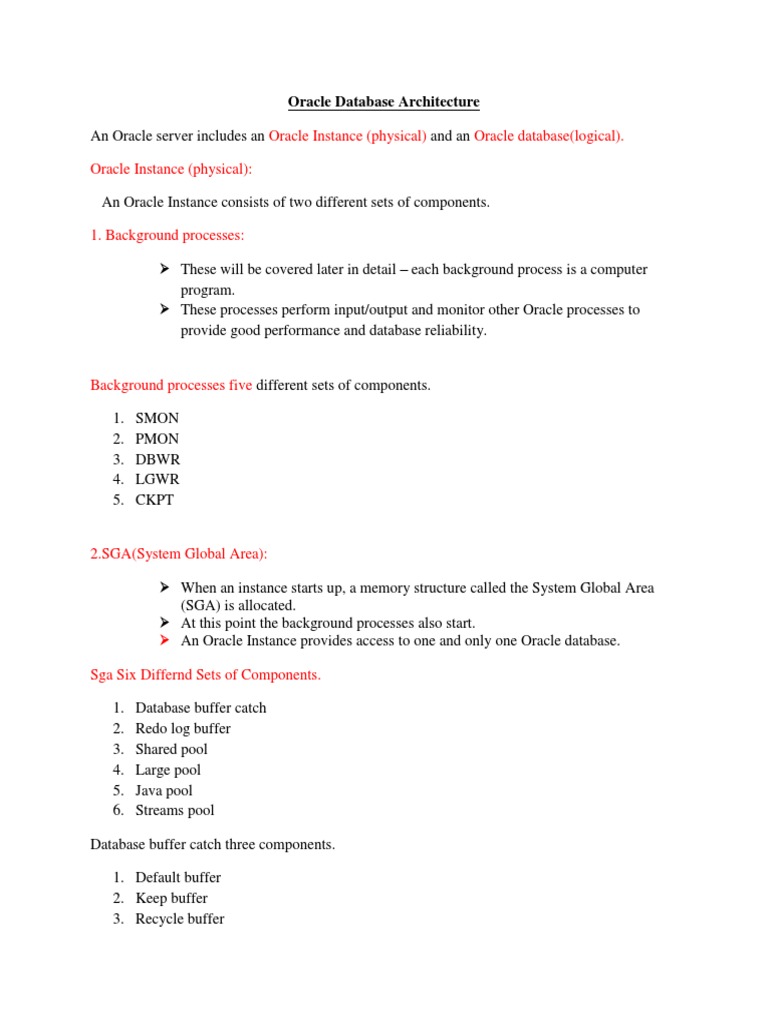 Oracle Database Architecture

An Oracle server includes an Oracle Instance (physical) and an Oracle database(logical).

Oracle Instance (physical):

An Oracle Instance consists of two different sets of components.

1. Background processes:

➢ These will be covered later in detail – each background process is a computer program.
➢ These processes perform input/output and monitor other Oracle processes to provide good performance and database reliability.

Background processes five different sets of components.

1. SMON
2. PMON
3. DBWR
4. LGWR
5. CKPT

2.SGA(System Global Area):

➢ When an instance starts up, a memory structure called the System Global Area (SGA) is allocated.
➢ At this point the background processes also start.
➢ An Oracle Instance provides access to one and only one Oracle database.

Sga Six Differnd Sets of Components.

1. Database buffer catch
2. Redo log buffer
3. Shared pool
4. Large pool
5. Java pool
6. Streams pool

Database buffer catch three components.

1. Default buffer
2. Keep buffer
3. Recycle buffer